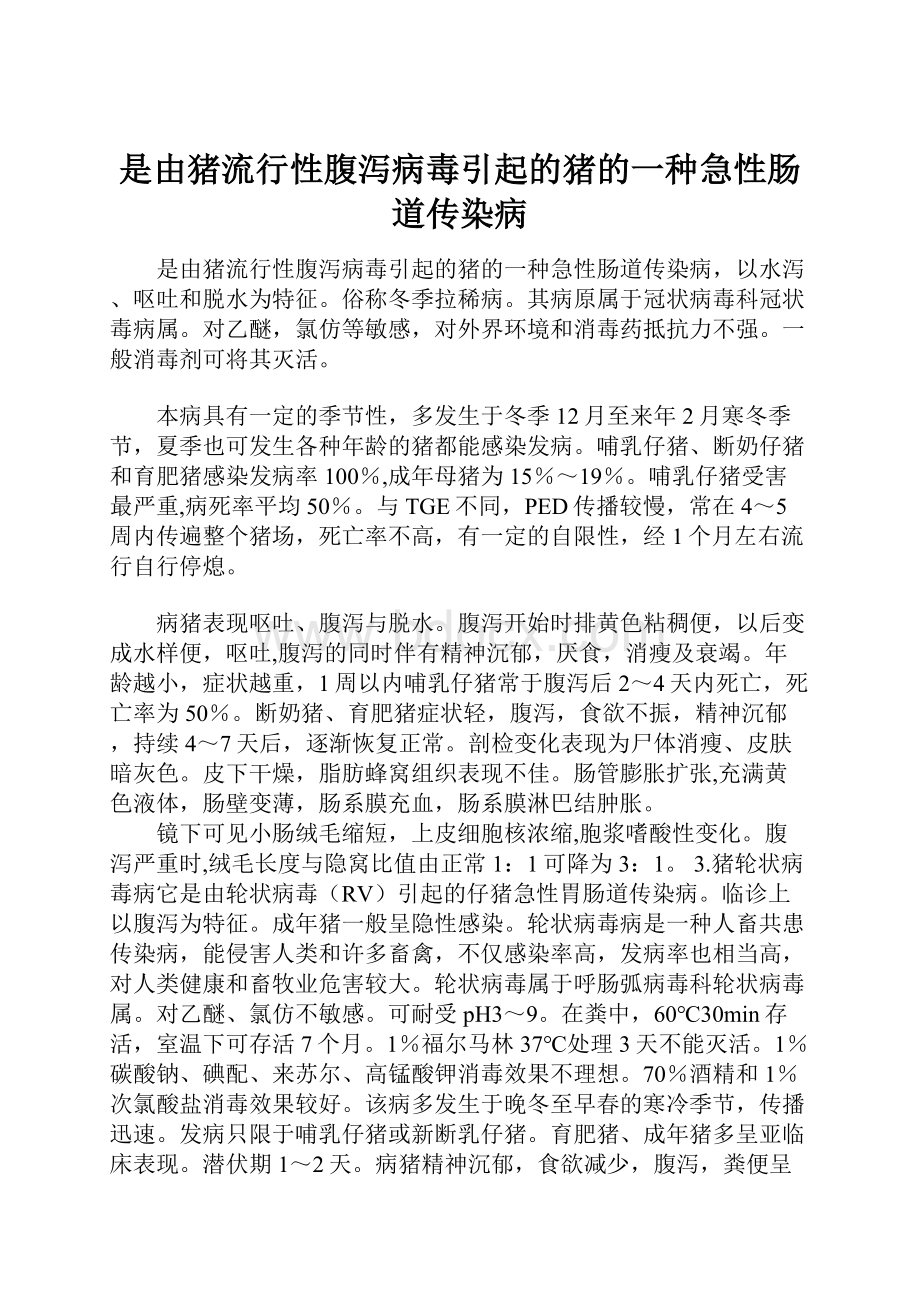 是由猪流行性腹泻病毒引起的猪的一种急性肠道传染病

是由猪流行性腹泻病毒引起的猪的一种急性肠道传染病，以水泻、呕吐和脱水为特征。俗称冬季拉稀病。其病原属于冠状病毒科冠状毒病属。对乙醚，氯仿等敏感，对外界环境和消毒药抵抗力不强。一般消毒剂可将其灭活。

本病具有一定的季节性，多发生于冬季12月至来年2月寒冬季节，夏季也可发生各种年龄的猪都能感染发病。哺乳仔猪、断奶仔猪和育肥猪感染发病率100%,成年母猪为15%～19%。哺乳仔猪受害最严重,病死率平均50%。与TGE不同，PED传播较慢，常在4～5周内传遍整个猪场，死亡率不高，有一定的自限性，经1个月左右流行自行停熄。

病猪表现呕吐、腹泻与脱水。腹泻开始时排黄色粘稠便，以后变成水样便，呕吐,腹泻的同时伴有精神沉郁，厌食，消瘦及衰竭。年龄越小，症状越重，1周以内哺乳仔猪常于腹泻后2～4天内死亡，死亡率为50%。断奶猪、育肥猪症状轻，腹泻，食欲不振，精神沉郁，持续4～7天后，逐渐恢复正常。剖检变化表现为尸体消瘦、皮肤暗灰色。皮下干燥，脂肪蜂窝组织表现不佳。肠管膨胀扩张,充满黄色液体，肠壁变薄，肠系膜充血，肠系膜淋巴结肿胀。

镜下可见小肠绒毛缩短，上皮细胞核浓缩,胞浆嗜酸性变化。腹泻严重时,绒毛长度与隐窝比值由正常1：1可降为3：1。 3.猪轮状病毒病它是由轮状病毒（RV）引起的仔猪急性胃肠道传染病。临诊上以腹泻为特征。成年猪一般呈隐性感染。轮状病毒病是一种人畜共患传染病，能侵害人类和许多畜禽，不仅感染率高，发病率也相当高，对人类健康和畜牧业危害较大。轮状病毒属于呼肠弧病毒科轮状病毒属。对乙醚、氯仿不敏感。可耐受pH3～9。在粪中，60℃30min存活，室温下可存活7个月。1%福尔马林37℃处理3天不能灭活。1%碳酸钠、碘配、来苏尔、高锰酸钾消毒效果不理想。70%酒精和1%次氯酸盐消毒效果较好。该病多发生于晚冬至早春的寒冷季节，传播迅速。发病只限于哺乳仔猪或新断乳仔猪。育肥猪、成年猪多呈亚临床表现。潜伏期1～2天。病猪精神沉郁，食欲减少，腹泻，粪便呈